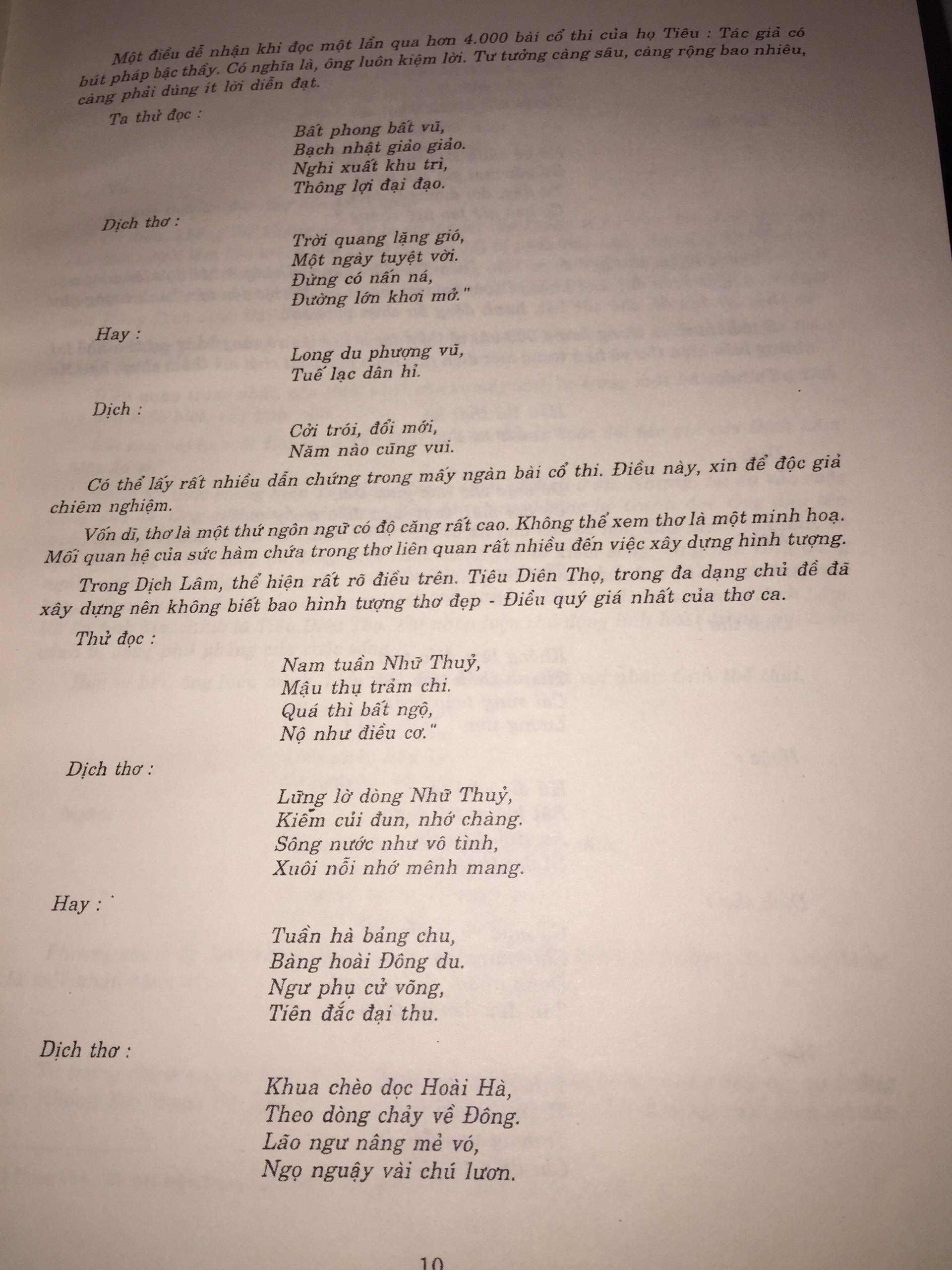 Một điều dễ nhận khi đọc một lần qua hơn 4.000 bài cổ thi của họ Tiêu : Tác giả có bút pháp bậc thầy. Có nghĩa là, ông luôn kiệm lời. Tư tưởng càng sâu, càng rộng bao nhiêu, càng phải dùng ít lời diễn đạt.

Ta thử đọc :

Bất phong bất vũ,
Bạch nhật giảo giảo.
Nghi xuất khu trì,
Thông lợi đại đạo.

Dịch thơ :

Trời quang lặng gió,
Một ngày tuyệt vời.
Đừng có nấn ná,
Đường lớn khơi mở."

Hay :

Long du phượng vũ,
Tuế lạc dân hỉ.

Dịch :

Cởi trói, đổi mới,
Năm nào cũng vui.

Có thể lấy rất nhiều dẫn chứng trong mấy ngàn bài cổ thi. Điều này, xin để độc giả chiêm nghiệm.

Vốn dĩ, thơ là một thứ ngôn ngữ có độ căng rất cao. Không thể xem thơ là một minh hoạ. Mối quan hệ của sức hàm chứa trong thơ liên quan rất nhiều đến việc xây dựng hình tượng.

Trong Dịch Lâm, thể hiện rất rõ điều trên. Tiêu Diên Thọ, trong đa dạng chủ đề đã xây dựng nên không biết bao hình tượng thơ đẹp - Điều quý giá nhất của thơ ca.

Thử đọc :

Nam tuần Nhữ Thuỷ,
Mậu thụ trảm chi.
Quá thì bất ngộ,
Nộ như điều cơ."

Dịch thơ :

Lững lờ dòng Nhữ Thuỷ,
Kiếm củi đun, nhớ chàng.
Sông nước như vô tình,
Xuôi nỗi nhớ mênh mang.

Hay :

Tuần hà bảng chu,
Bàng hoài Đông du.
Ngư phụ cử võng,
Tiên đắc đại thu.

Dịch thơ :

Khua chèo dọc Hoài Hà,
Theo dòng chảy về Đông.
Lão ngư nâng mẻ vó,
Ngọ nguậy vài chú lươn.

10